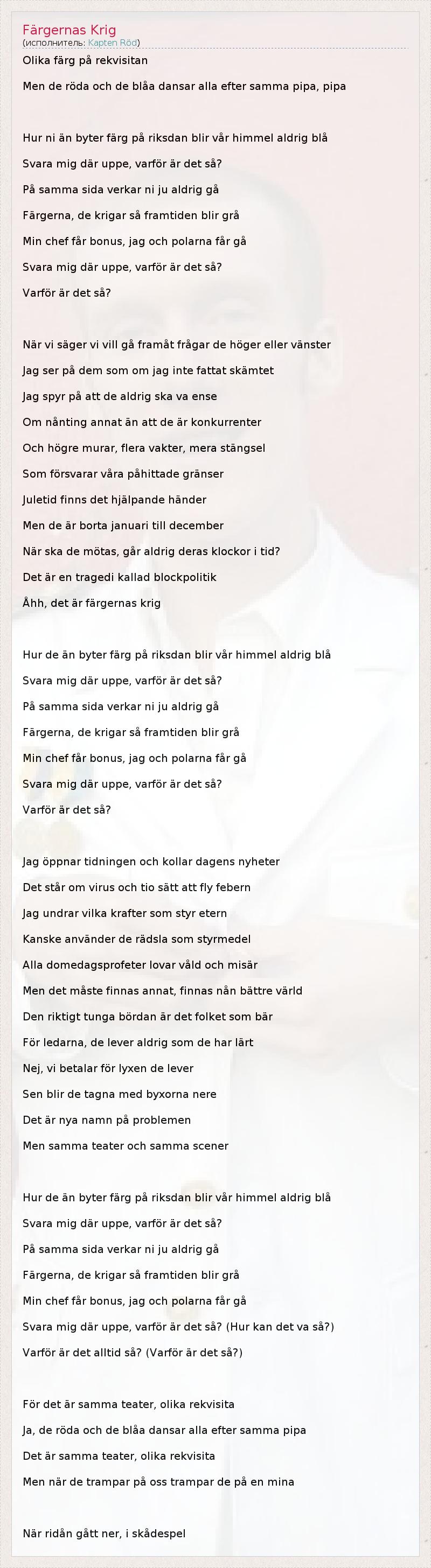 Färgernas Krig
(исполнитель: Kapten Röd)

Olika färg på rekvisitan

Men de röda och de blåa dansar alla efter samma pipa, pipa

Hur ni än byter färg på riksdan blir vår himmel aldrig blå

Svara mig där uppe, varför är det så?

På samma sida verkar ni ju aldrig gå

Färgerna, de krigar så framtiden blir grå

Min chef får bonus, jag och polarna får gå

Svara mig där uppe, varför är det så?

Varför är det så?

När vi säger vi vill gå framåt frågar de höger eller vänster

Jag ser på dem som om jag inte fattat skämtet

Jag spyr på att de aldrig ska va ense

Om nånting annat än att de är konkurrenter

Och högre murar, flera vakter, mera stängsel

Som försvarar våra påhittade gränser

Juletid finns det hjälpande händer

Men de är borta januari till december

När ska de mötas, går aldrig deras klockor i tid?

Det är en tragedi kallad blockpolitik

Åhh, det är färgernas krig

Hur de än byter färg på riksdan blir vår himmel aldrig blå

Svara mig där uppe, varför är det så?

På samma sida verkar ni ju aldrig gå

Färgerna, de krigar så framtiden blir grå

Min chef får bonus, jag och polarna får gå

Svara mig där uppe, varför är det så?

Varför är det så?

Jag öppnar tidningen och kollar dagens nyheter

Det står om virus och tio sätt att fly febern

Jag undrar vilka krafter som styr etern

Kanske använder de rädsla som styrmedel

Alla domedagsprofeter lovar våld och misär

Men det måste finnas annat, finnas nån bättre värld

Den riktigt tunga bördan är det folket som bär

För ledarna, de lever aldrig som de har lärt

Nej, vi betalar för lyxen de lever

Sen blir de tagna med byxorna nere

Det är nya namn på problemen

Men samma teater och samma scener

Hur de än byter färg på riksdan blir vår himmel aldrig blå

Svara mig där uppe, varför är det så?

På samma sida verkar ni ju aldrig gå

Färgerna, de krigar så framtiden blir grå

Min chef får bonus, jag och polarna får gå

Svara mig där uppe, varför är det så? (Hur kan det va så?)

Varför är det alltid så? (Varför är det så?)

För det är samma teater, olika rekvisita

Ja, de röda och de blåa dansar alla efter samma pipa

Det är samma teater, olika rekvisita

Men när de trampar på oss trampar de på en mina

När ridån gått ner, i skådespel